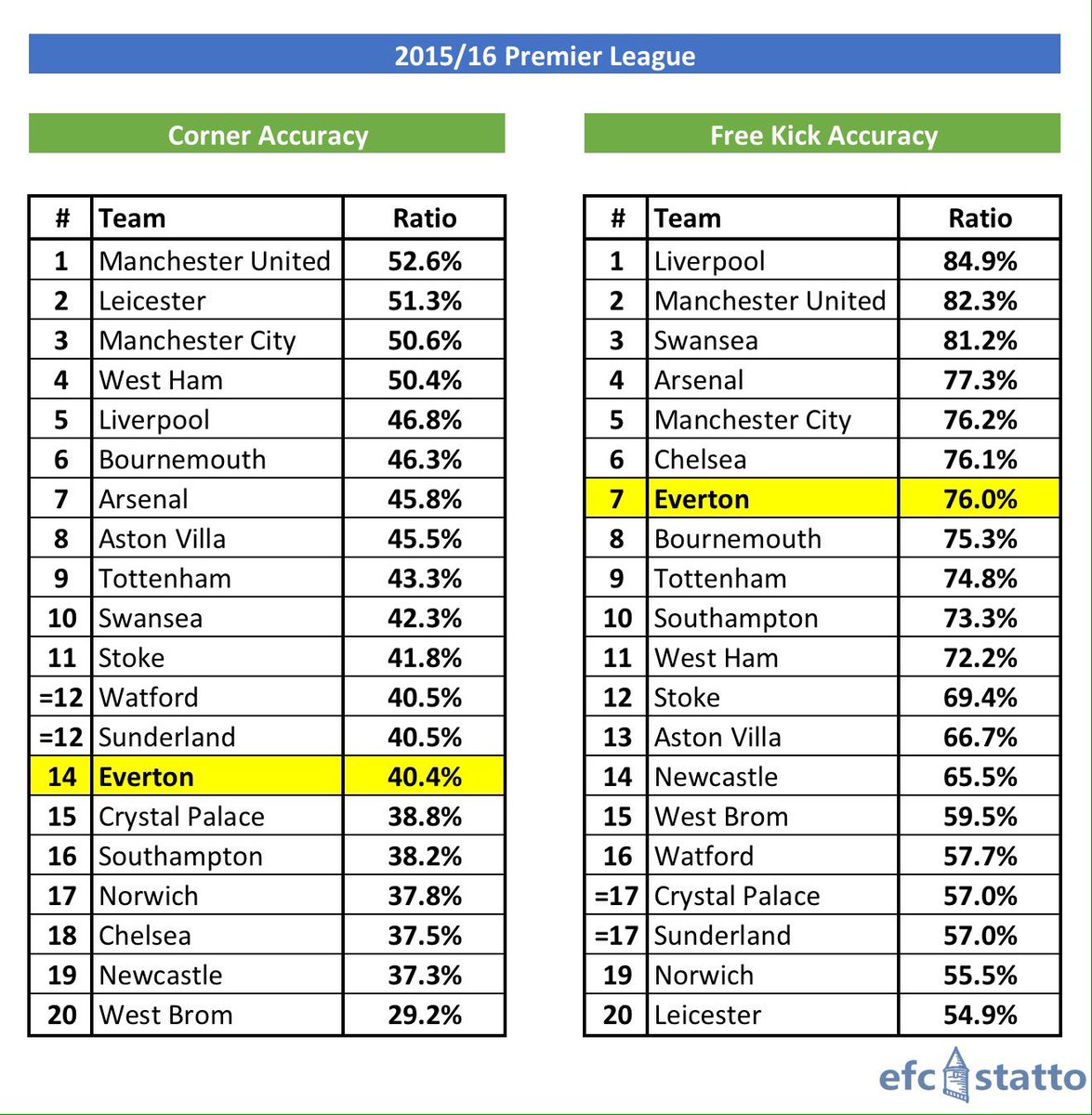 2015/16 Premier League

Corner Accuracy

| # | Team | Ratio |
|---|---|---|
| 1 | Manchester United | 52.6% |
| 2 | Leicester | 51.3% |
| 3 | Manchester City | 50.6% |
| 4 | West Ham | 50.4% |
| 5 | Liverpool | 46.8% |
| 6 | Bournemouth | 46.3% |
| 7 | Arsenal | 45.8% |
| 8 | Aston Villa | 45.5% |
| 9 | Tottenham | 43.3% |
| 10 | Swansea | 42.3% |
| 11 | Stoke | 41.8% |
| =12 | Watford | 40.5% |
| =12 | Sunderland | 40.5% |
| 14 | Everton | 40.4% |
| 15 | Crystal Palace | 38.8% |
| 16 | Southampton | 38.2% |
| 17 | Norwich | 37.8% |
| 18 | Chelsea | 37.5% |
| 19 | Newcastle | 37.3% |
| 20 | West Brom | 29.2% |

Free Kick Accuracy

| # | Team | Ratio |
|---|---|---|
| 1 | Liverpool | 84.9% |
| 2 | Manchester United | 82.3% |
| 3 | Swansea | 81.2% |
| 4 | Arsenal | 77.3% |
| 5 | Manchester City | 76.2% |
| 6 | Chelsea | 76.1% |
| 7 | Everton | 76.0% |
| 8 | Bournemouth | 75.3% |
| 9 | Tottenham | 74.8% |
| 10 | Southampton | 73.3% |
| 11 | West Ham | 72.2% |
| 12 | Stoke | 69.4% |
| 13 | Aston Villa | 66.7% |
| 14 | Newcastle | 65.5% |
| 15 | West Brom | 59.5% |
| 16 | Watford | 57.7% |
| =17 | Crystal Palace | 57.0% |
| =17 | Sunderland | 57.0% |
| 19 | Norwich | 55.5% |
| 20 | Leicester | 54.9% |

efc statto